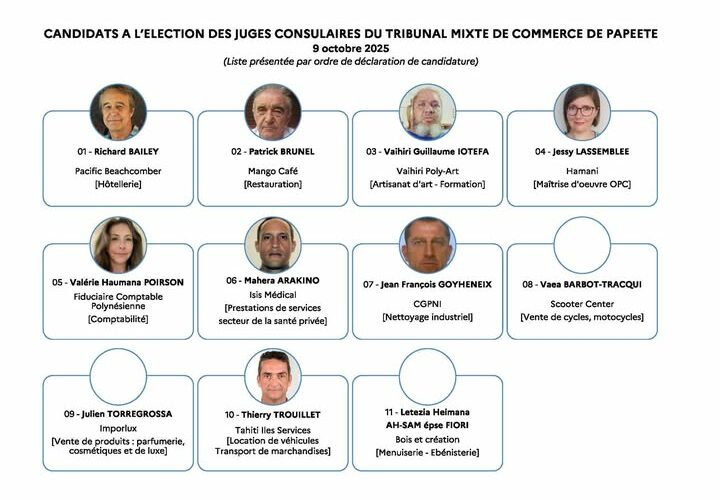 CANDIDATS A L'ELECTION DES JUGES CONSULAIRES DU TRIBUNAL MIXTE DE COMMERCE DE PAPEETE
9 octobre 2025
(Liste présentée par ordre de déclaration de candidature)

01 - Richard BAILEY
Pacific Beachcomber
[Hôtellerie]

02 - Patrick BRUNEL
Mango Café
[Restauration]

03 - Vaihiri Guillaume IOTEFA
Vaihiri Poly-Art
[Artisanat d'art - Formation]

04 - Jessy LASSEMBLEE
Hamani
[Maîtrise d'oeuvre OPC]

05 - Valérie Haumana POIRSON
Fiduciaire Comptable Polynésienne
[Comptabilité]

06 - Mahera ARAKINO
Isis Médical
[Prestations de services secteur de la santé privée]

07 - Jean François GOYHENEIX
CGPNI
[Nettoyage industriel]

08 - Vaea BARBOT-TRACQUI
Scooter Center
[Vente de cycles, motocycles]

09 - Julien TORREGROSSA
Imporlux
[Vente de produits : parfumerie, cosmétiques et de luxe]

10 - Thierry TROUILLET
Tahiti Iles Services
[Location de véhicules
Transport de marchandises]

11 - Letezia Heimana
AH-SAM épse FIORI
Bois et création
[Menuiserie - Ebénisterie]